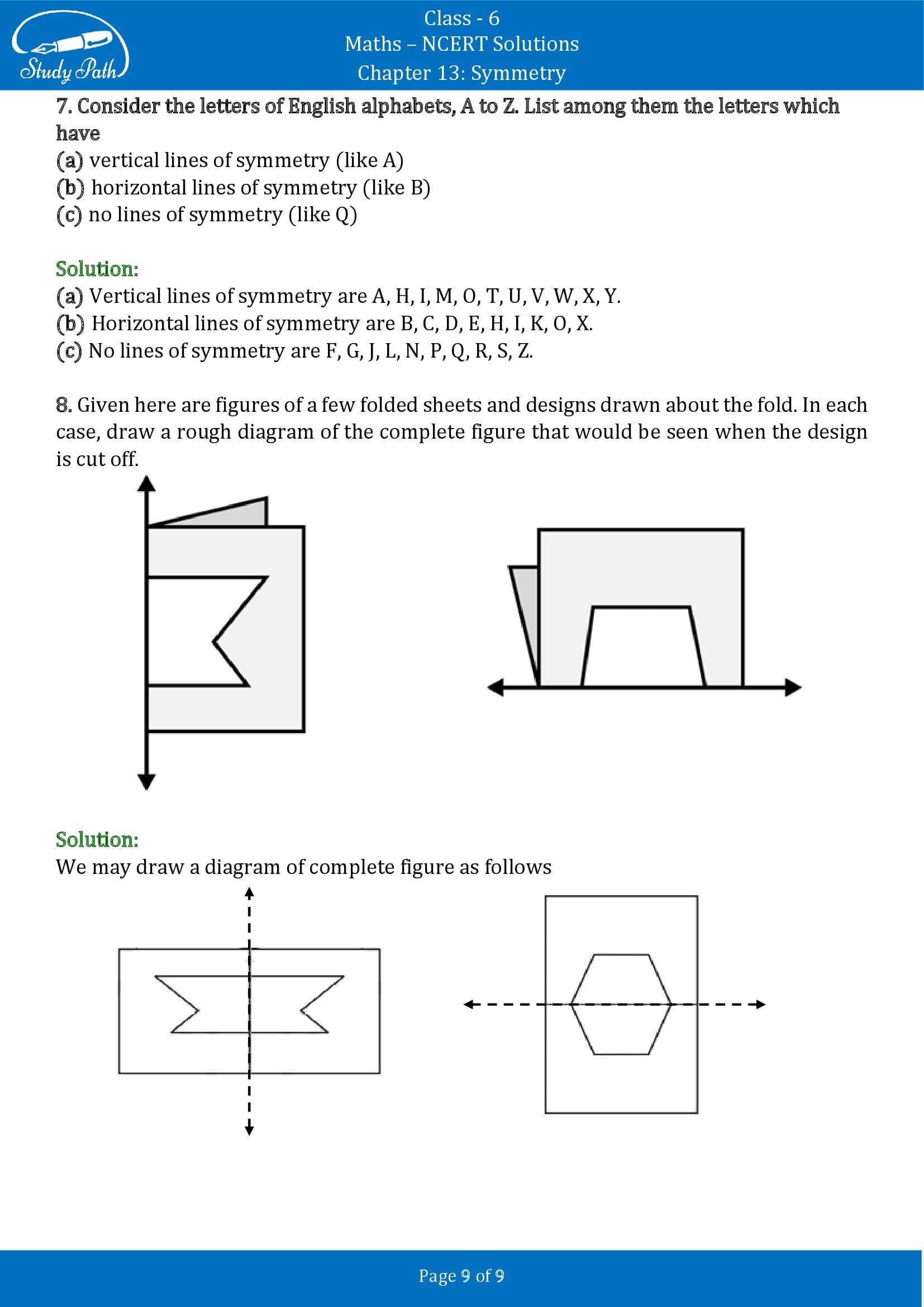 Study Path

Class - 6
Maths – NCERT Solutions
Chapter 13: Symmetry

7. Consider the letters of English alphabets, A to Z. List among them the letters which have
(a) vertical lines of symmetry (like A)
(b) horizontal lines of symmetry (like B)
(c) no lines of symmetry (like Q)

Solution:
(a) Vertical lines of symmetry are A, H, I, M, O, T, U, V, W, X, Y.
(b) Horizontal lines of symmetry are B, C, D, E, H, I, K, O, X.
(c) No lines of symmetry are F, G, J, L, N, P, Q, R, S, Z.

8. Given here are figures of a few folded sheets and designs drawn about the fold. In each case, draw a rough diagram of the complete figure that would be seen when the design is cut off.

Solution:
We may draw a diagram of complete figure as follows

Page 9 of 9